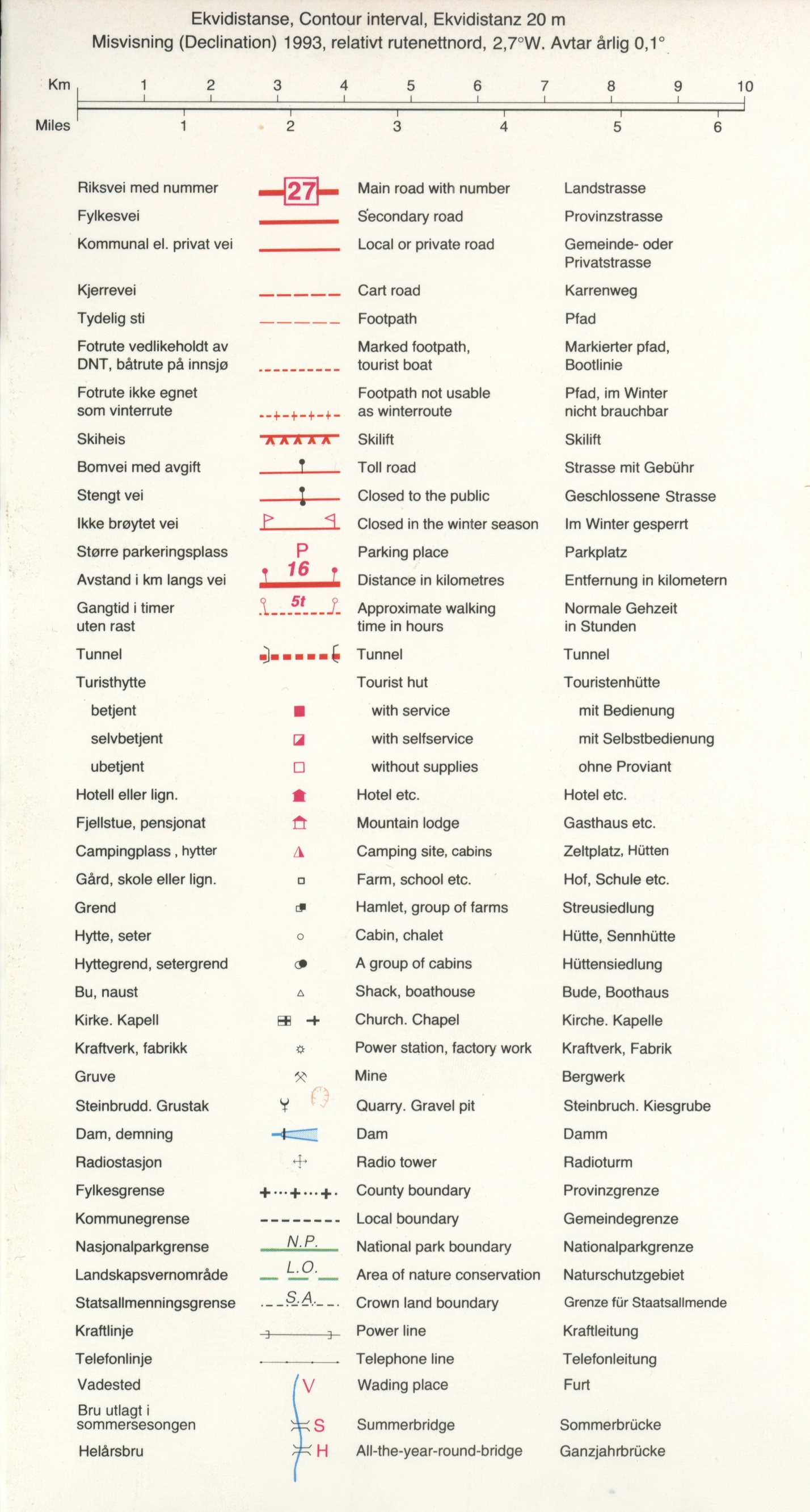 Ekvidistanse, Contour interval, Ekvidistanz 20 m
Misvisning (Declination) 1993, relativt rutenettnord, 2,7°W. Avtar årlig 0,1°

Km 1 2 3 4 5 6 7 8 9 10
Miles 1 2 3 4 5 6

| | | | |
|---|---|---|---|
| Riksvei med nummer | 27 | Main road with number | Landstrasse |
| Fylkesvei | | Secondary road | Provinzstrasse |
| Kommunal el. privat vei | | Local or private road | Gemeinde- oder Privatstrasse |
| Kjerrevei | | Cart road | Karrenweg |
| Tydelig sti | | Footpath | Pfad |
| Fotrute vedlikeholdt av DNT, båtrute på innsjø | | Marked footpath, tourist boat | Markierter pfad, Bootlinie |
| Fotrute ikke egnet som vinterrute | | Footpath not usable as winterroute | Pfad, im Winter nicht brauchbar |
| Skiheis | | Skilift | Skilift |
| Bomvei med avgift | | Toll road | Strasse mit Gebühr |
| Stengt vei | | Closed to the public | Geschlossene Strasse |
| Ikke brøytet vei | | Closed in the winter season | Im Winter gesperrt |
| Større parkeringsplass | P | Parking place | Parkplatz |
| Avstand i km langs vei | 16 | Distance in kilometres | Entfernung in kilometern |
| Gangtid i timer uten rast | 5t | Approximate walking time in hours | Normale Gehzeit in Stunden |
| Tunnel | | Tunnel | Tunnel |
| Turisthytte | | Tourist hut | Touristenhütte |
| betjent | | with service | mit Bedienung |
| selvbetjent | | with selfservice | mit Selbstbedienung |
| ubetjent | | without supplies | ohne Proviant |
| Hotell eller lign. | | Hotel etc. | Hotel etc. |
| Fjellstue, pensjonat | | Mountain lodge | Gasthaus etc. |
| Campingplass , hytter | | Camping site, cabins | Zeltplatz, Hütten |
| Gård, skole eller lign. | | Farm, school etc. | Hof, Schule etc. |
| Grend | | Hamlet, group of farms | Streusiedlung |
| Hytte, seter | | Cabin, chalet | Hütte, Sennhütte |
| Hyttegrend, setergrend | | A group of cabins | Hüttensiedlung |
| Bu, naust | | Shack, boathouse | Bude, Boothaus |
| Kirke. Kapell | | Church. Chapel | Kirche. Kapelle |
| Kraftverk, fabrikk | | Power station, factory work | Kraftverk, Fabrik |
| Gruve | | Mine | Bergwerk |
| Steinbrudd. Grustak | | Quarry. Gravel pit | Steinbruch. Kiesgrube |
| Dam, demning | | Dam | Damm |
| Radiostasjon | | Radio tower | Radioturm |
| Fylkesgrense | | County boundary | Provinzgrenze |
| Kommunegrense | | Local boundary | Gemeindegrenze |
| Nasjonalparkgrense | N.P. | National park boundary | Nationalparkgrenze |
| Landskapsvernområde | L.O. | Area of nature conservation | Naturschutzgebiet |
| Statsallmenningsgrense | S.A. | Crown land boundary | Grenze für Staatsallmende |
| Kraftlinje | | Power line | Kraftleitung |
| Telefonlinje | | Telephone line | Telefonleitung |
| Vadested | V | Wading place | Furt |
| Bru utlagt i sommersesongen | S | Summerbridge | Sommerbrücke |
| Helårsbru | H | All-the-year-round-bridge | Ganzjahrbrücke |